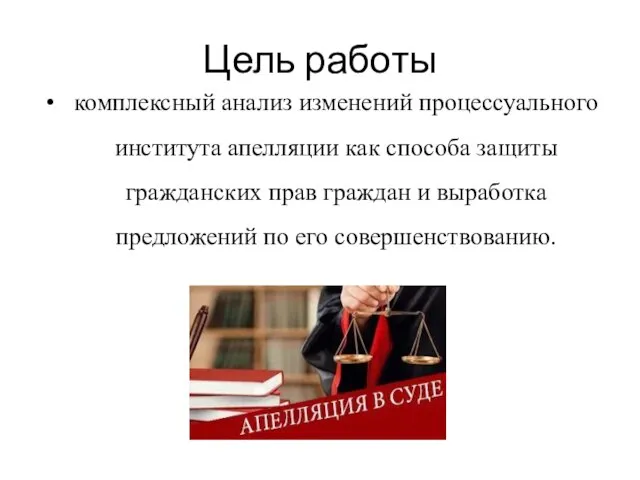 Цель работы

• комплексный анализ изменений процессуального института апелляции как способа защиты гражданских прав граждан и выработка предложений по его совершенствованию.

АПЕЛЛЯЦИЯ В СУДЕ